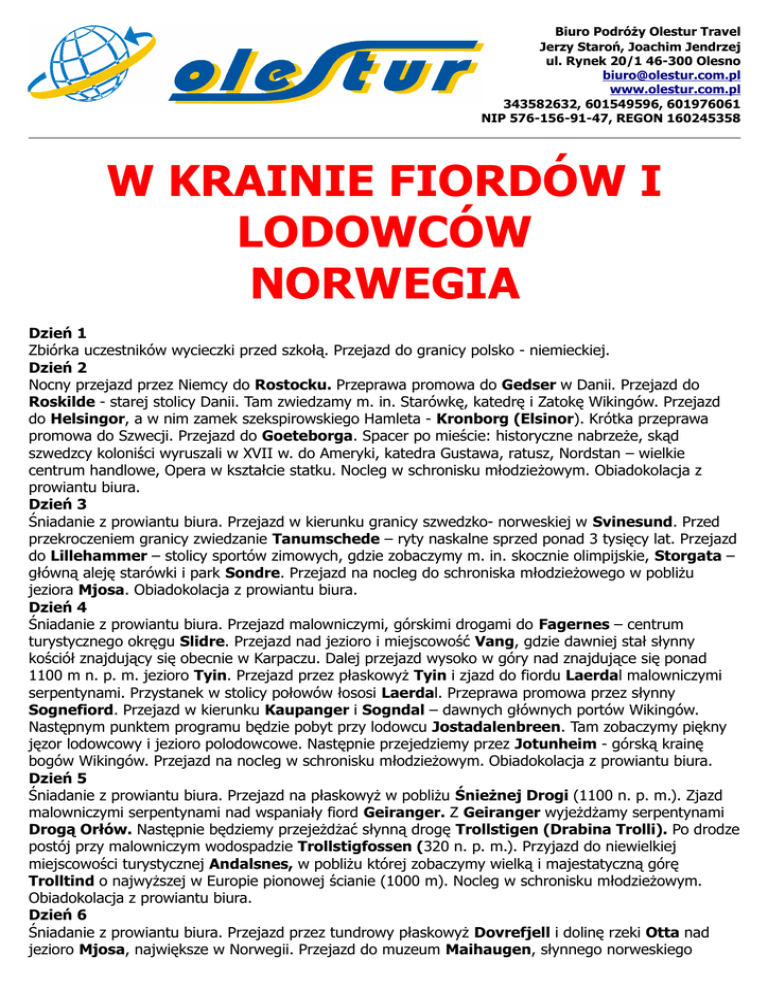 olestur

Biuro Podróży Olestur Travel
Jerzy Staroń, Joachim Jendrzej
ul. Rynek 20/1 46-300 Olesno
biuro@olestur.com.pl
www.olestur.com.pl
343582632, 601549596, 601976061
NIP 576-156-91-47, REGON 160245358

W KRAINIE FIORDÓW I LODOWCÓW
NORWEGIA

Dzień 1
Zbiórka uczestników wycieczki przed szkołą. Przejazd do granicy polsko - niemieckiej.
Dzień 2
Nocny przejazd przez Niemcy do Rostocku. Przeprawa promowa do Gedser w Danii. Przejazd do Roskilde - starej stolicy Danii. Tam zwiedzamy m. in. Starówkę, katedrę i Zatokę Wikingów. Przejazd do Helsingor, a w nim zamek szekspirowskiego Hamleta - Kronborg (Elsinor). Krótka przeprawa promowa do Szwecji. Przejazd do Goeteborga. Spacer po mieście: historyczne nabrzeże, skąd szwedzcy koloniści wyruszali w XVII w. do Ameryki, katedra Gustawa, ratusz, Nordstan – wielkie centrum handlowe, Opera w kształcie statku. Nocleg w schronisku młodzieżowym. Obiadokolacja z prowiantu biura.
Dzień 3
Śniadanie z prowiantu biura. Przejazd w kierunku granicy szwedzko- norweskiej w Svinesund. Przed przekroczeniem granicy zwiedzanie Tanumschede – ryty naskalne sprzed ponad 3 tysięcy lat. Przejazd do Lillehammer – stolicy sportów zimowych, gdzie zobaczymy m. in. skocznie olimpijskie, Storgata – główną aleję starówki i park Sondre. Przejazd na nocleg do schroniska młodzieżowego w pobliżu jeziora Mjosa. Obiadokolacja z prowiantu biura.
Dzień 4
Śniadanie z prowiantu biura. Przejazd malowniczymi, górskimi drogami do Fagernes – centrum turystycznego okręgu Slidre. Przejazd nad jezioro i miejscowość Vang, gdzie dawniej stał słynny kościół znajdujący się obecnie w Karpaczu. Dalej przejazd wysoko w góry nad znajdujące się ponad 1100 m n. p. m. jezioro Tyin. Przejazd przez płaskowyż Tyin i zjazd do fiordu Laerdal malowniczymi serpentynami. Przystanek w stolicy połowów łososi Laerdal. Przeprawa promowa przez słynny Sognefiord. Przejazd w kierunku Kaupanger i Sogndal – dawnych głównych portów Wikingów. Następnym punktem programu będzie pobyt przy lodowcu Jostadalenbreen. Tam zobaczymy piękny jęzor lodowcowy i jezioro polodowcowe. Następnie przejedziemy przez Jotunheim - górską krainę bogów Wikingów. Przejazd na nocleg w schronisku młodzieżowym. Obiadokolacja z prowiantu biura.
Dzień 5
Śniadanie z prowiantu biura. Przejazd na płaskowyż w pobliżu Śnieżnej Drogi (1100 n. p. m.). Zjazd malowniczymi serpentynami nad wspaniały fiord Geiranger. Z Geiranger wyjeżdżamy serpentynami Drogą Orłów. Następnie będziemy przejeżdżać słynną drogę Trollstigen (Drabina Trolli). Po drodze postój przy malowniczym wodospadzie Trollstigfossen (320 n. p. m.). Przyjazd do niewielkiej miejscowości turystycznej Andalsnes, w pobliżu której zobaczymy wielką i majestatyczną górę Trolltind o najwyższej w Europie pionowej ścianie (1000 m). Nocleg w schronisku młodzieżowym. Obiadokolacja z prowiantu biura.
Dzień 6
Śniadanie z prowiantu biura. Przejazd przez tundrowy płaskowyż Dovrefjell i dolinę rzeki Otta nad jezioro Mjosa, największe w Norwegii. Przejazd do muzeum Maihaugen, słynnego norweskiego